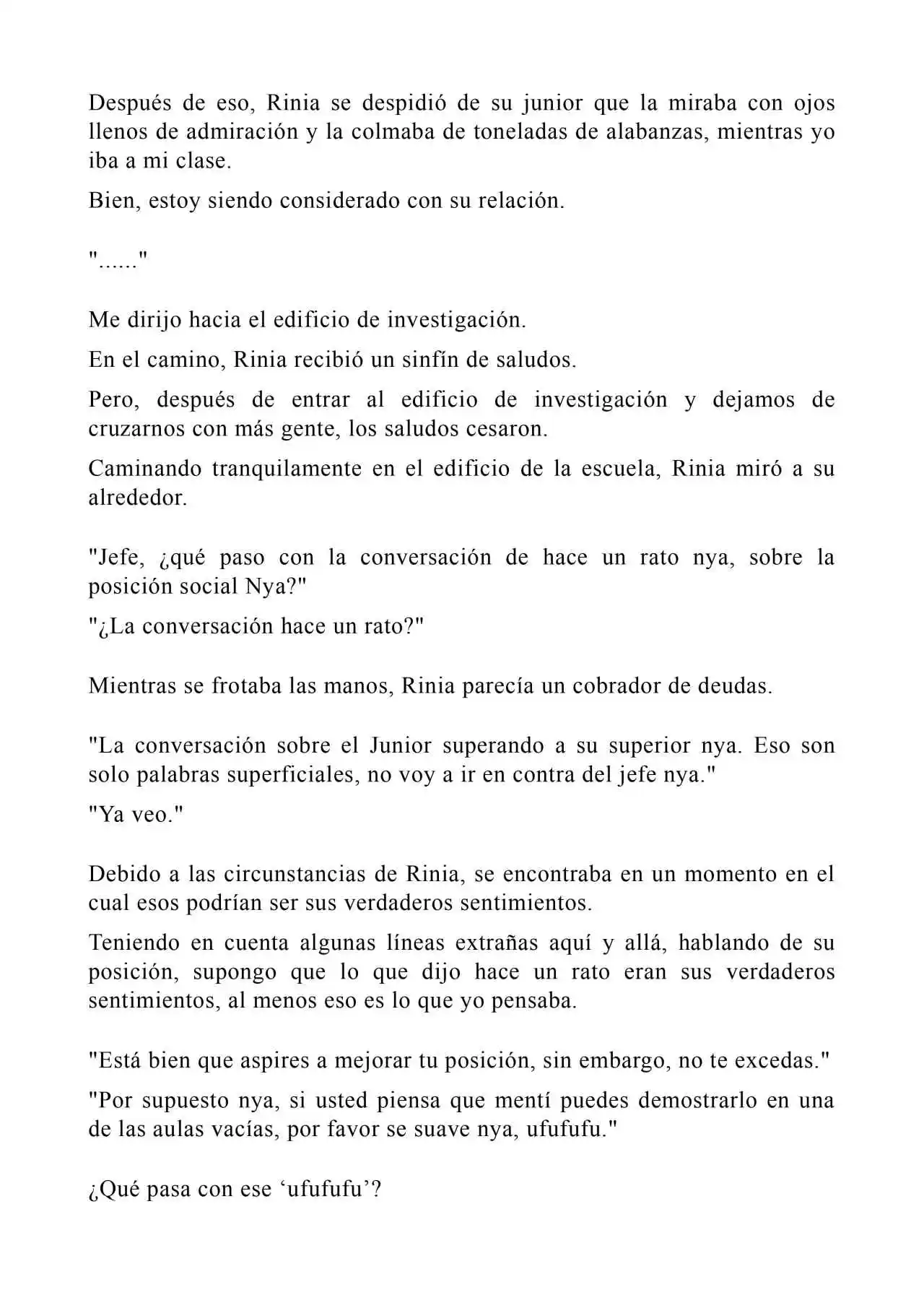 Después de eso, Rinia se despidió de su junior que la miraba con ojos llenos de admiración y la colmaba de toneladas de alabanzas, mientras yo iba a mi clase.

Bien, estoy siendo considerado con su relación.

"......"

Me dirijo hacia el edificio de investigación.

En el camino, Rinia recibió un sinfín de saludos.

Pero, después de entrar al edificio de investigación y dejamos de cruzarnos con más gente, los saludos cesaron.

Caminando tranquilamente en el edificio de la escuela, Rinia miró a su alrededor.

"Jefe, ¿qué paso con la conversación de hace un rato nya, sobre la posición social Nya?"

"¿La conversación hace un rato?"

Mientras se frotaba las manos, Rinia parecía un cobrador de deudas.

"La conversación sobre el Junior superando a su superior nya. Eso son solo palabras superficiales, no voy a ir en contra del jefe nya."

"Ya veo."

Debido a las circunstancias de Rinia, se encontraba en un momento en el cual esos podrían ser sus verdaderos sentimientos.

Teniendo en cuenta algunas líneas extrañas aquí y allá, hablando de su posición, supongo que lo que dijo hace un rato eran sus verdaderos sentimientos, al menos eso es lo que yo pensaba.

"Está bien que aspires a mejorar tu posición, sin embargo, no te excedas."

"Por supuesto nya, si usted piensa que mentí puedes demostrarlo en una de las aulas vacías, por favor se suave nya, ufufufu."

¿Qué pasa con ese 'ufufufu'?